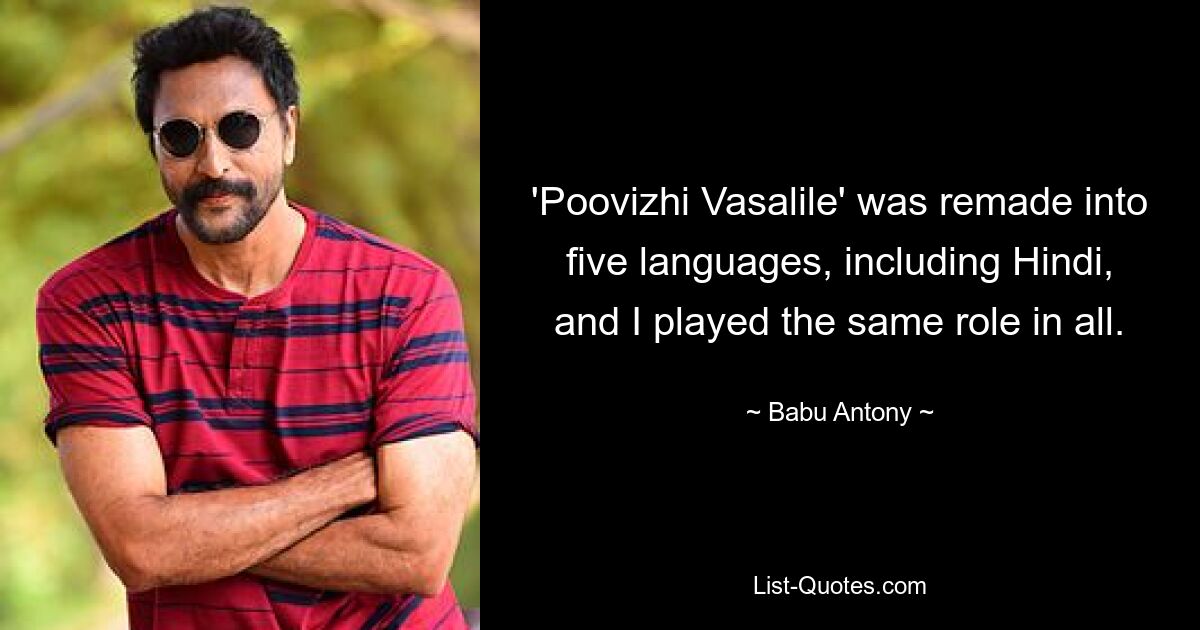 'Poovizhi Vasalile' was remade into five languages, including Hindi, and I played the same role in all.

~ Babu Antony ~

List-Quotes.com